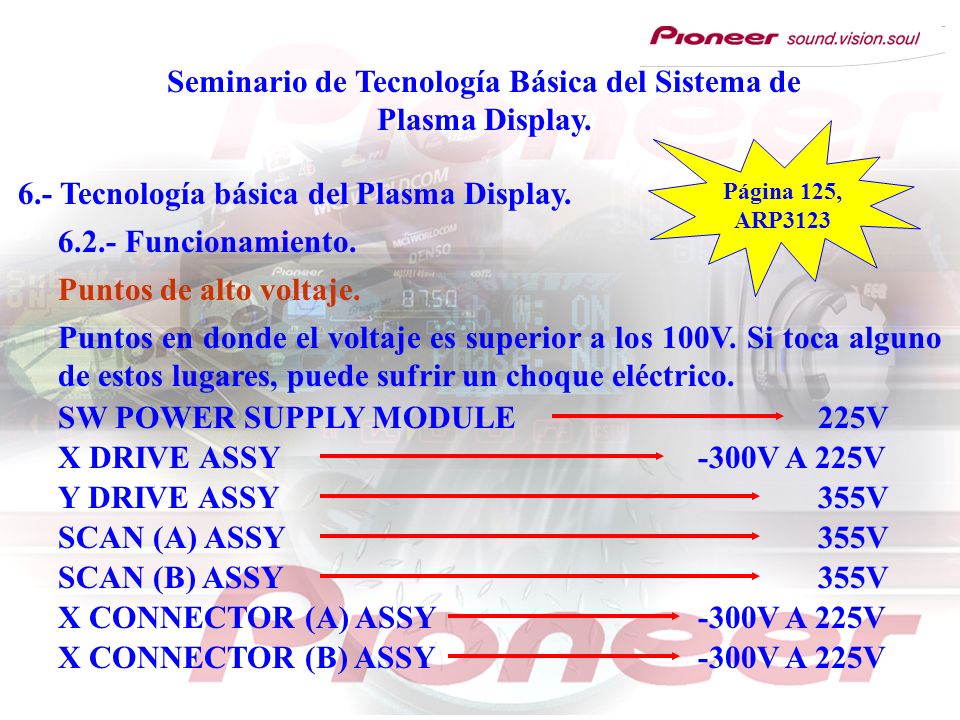 Pioneer sound.vision.soul

Seminario de Tecnología Básica del Sistema de Plasma Display.

Página 125, ARP3123

6.- Tecnología básica del Plasma Display.

6.2.- Funcionamiento.

Puntos de alto voltaje.

Puntos en donde el voltaje es superior a los 100V. Si toca alguno de estos lugares, puede sufrir un choque eléctrico.

SW POWER SUPPLY MODULE 225V
X DRIVE ASSY -300V A 225V
Y DRIVE ASSY 355V
SCAN (A) ASSY 355V
SCAN (B) ASSY 355V
X CONNECTOR (A) ASSY -300V A 225V
X CONNECTOR (B) ASSY -300V A 225V